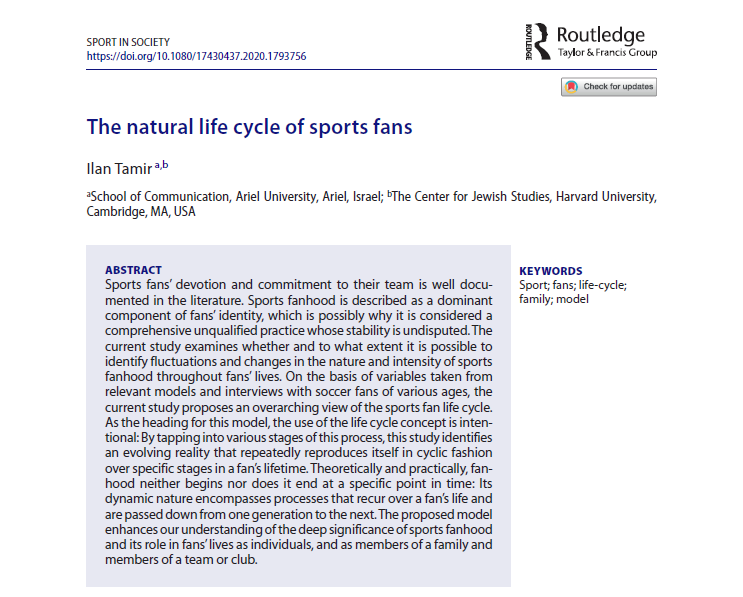 SPORT IN SOCIETY
https://doi.org/10.1080/17430437.2020.1793756

ROUTLEDGE Routledge
Taylor & Francis Group

Check for updates

The natural life cycle of sports fans

Ilan Tamir $^{a,b}$

$^{a}$School of Communication, Ariel University, Ariel, Israel; $^{b}$The Center for Jewish Studies, Harvard University, Cambridge, MA, USA

ABSTRACT
Sports fans' devotion and commitment to their team is well documented in the literature. Sports fanhood is described as a dominant component of fans' identity, which is possibly why it is considered a comprehensive unqualified practice whose stability is undisputed. The current study examines whether and to what extent it is possible to identify fluctuations and changes in the nature and intensity of sports fanhood throughout fans' lives. On the basis of variables taken from relevant models and interviews with soccer fans of various ages, the current study proposes an overarching view of the sports fan life cycle. As the heading for this model, the use of the life cycle concept is intentional: By tapping into various stages of this process, this study identifies an evolving reality that repeatedly reproduces itself in cyclic fashion over specific stages in a fan's lifetime. Theoretically and practically, fanhood neither begins nor does it end at a specific point in time: Its dynamic nature encompasses processes that recur over a fan's life and are passed down from one generation to the next. The proposed model enhances our understanding of the deep significance of sports fanhood and its role in fans' lives as individuals, and as members of a family and members of a team or club.

KEYWORDS
Sport; fans; life-cycle; family; model